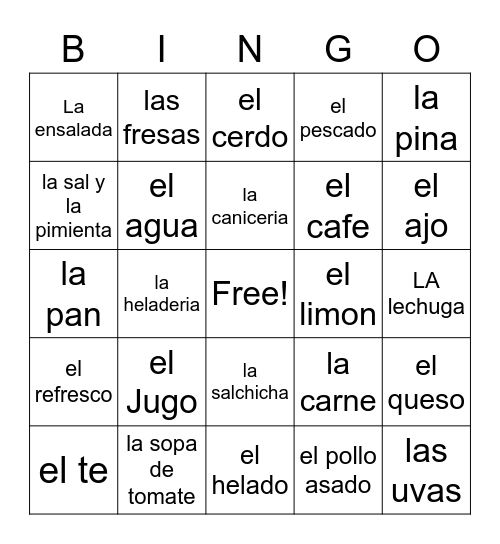 | B | I | N | G | O |
|---|---|---|---|---|
| La ensalada | las fresas | el cerdo | el pescado | la pina |
| la sal y la pimienta | el agua | la caniceria | el cafe | el ajo |
| la pan | la heladeria | Free! | el limon | LA lechuga |
| el refresco | el Jugo | la salchicha | la carne | el queso |
| el te | la sopa de tomate | el helado | el pollo asado | las uvas |